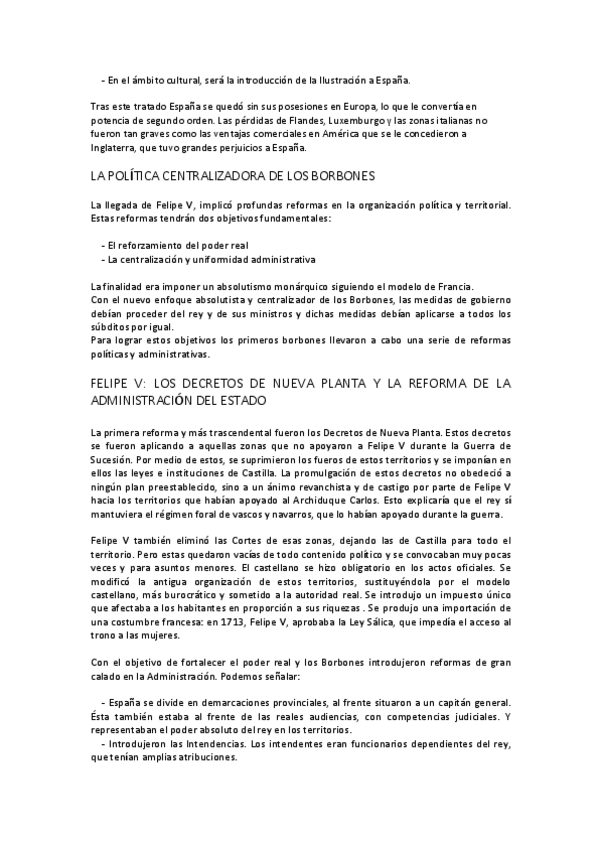 - En el ámbito cultural, será la introducción de la Ilustración a España.

Tras este tratado España se quedó sin sus posesiones en Europa, lo que le convertía en potencia de segundo orden. Las pérdidas de Flandes, Luxemburgo y las zonas italianas no fueron tan graves como las ventajas comerciales en América que se le concedieron a Inglaterra, que tuvo grandes perjuicios a España.

LA POLÍTICA CENTRALIZADORA DE LOS BORBONES

La llegada de Felipe V, implicó profundas reformas en la organización política y territorial. Estas reformas tendrán dos objetivos fundamentales:

- El reforzamiento del poder real
- La centralización y uniformidad administrativa

La finalidad era imponer un absolutismo monárquico siguiendo el modelo de Francia.
Con el nuevo enfoque absolutista y centralizador de los Borbones, las medidas de gobierno debían proceder del rey y de sus ministros y dichas medidas debían aplicarse a todos los súbditos por igual.
Para lograr estos objetivos los primeros borbones llevaron a cabo una serie de reformas políticas y administrativas.

FELIPE V: LOS DECRETOS DE NUEVA PLANTA Y LA REFORMA DE LA ADMINISTRACIÓN DEL ESTADO

La primera reforma y más trascendental fueron los Decretos de Nueva Planta. Estos decretos se fueron aplicando a aquellas zonas que no apoyaron a Felipe V durante la Guerra de Sucesión. Por medio de estos, se suprimieron los fueros de estos territorios y se imponían en ellos las leyes e instituciones de Castilla. La promulgación de estos decretos no obedeció a ningún plan preestablecido, sino a un ánimo revanchista y de castigo por parte de Felipe V hacia los territorios que habían apoyado al Archiduque Carlos. Esto explicaría que el rey sí mantuviera el régimen foral de vascos y navarros, que lo habían apoyado durante la guerra.

Felipe V también eliminó las Cortes de esas zonas, dejando las de Castilla para todo el territorio. Pero estas quedaron vacías de todo contenido político y se convocaban muy pocas veces y para asuntos menores. El castellano se hizo obligatorio en los actos oficiales. Se modificó la antigua organización de estos territorios, sustituyéndola por el modelo castellano, más burocrático y sometido a la autoridad real. Se introdujo un impuesto único que afectaba a los habitantes en proporción a sus riquezas . Se produjo una importación de una costumbre francesa: en 1713, Felipe V, aprobaba la Ley Sálica, que impedía el acceso al trono a las mujeres.

Con el objetivo de fortalecer el poder real y los Borbones introdujeron reformas de gran calado en la Administración. Podemos señalar:

- España se divide en demarcaciones provinciales, al frente situaron a un capitán general. Ésta también estaba al frente de las reales audiencias, con competencias judiciales. Y representaban el poder absoluto del rey en los territorios.
- Introdujeron las Intendencias. Los intendentes eran funcionarios dependientes del rey, que tenían amplias atribuciones.